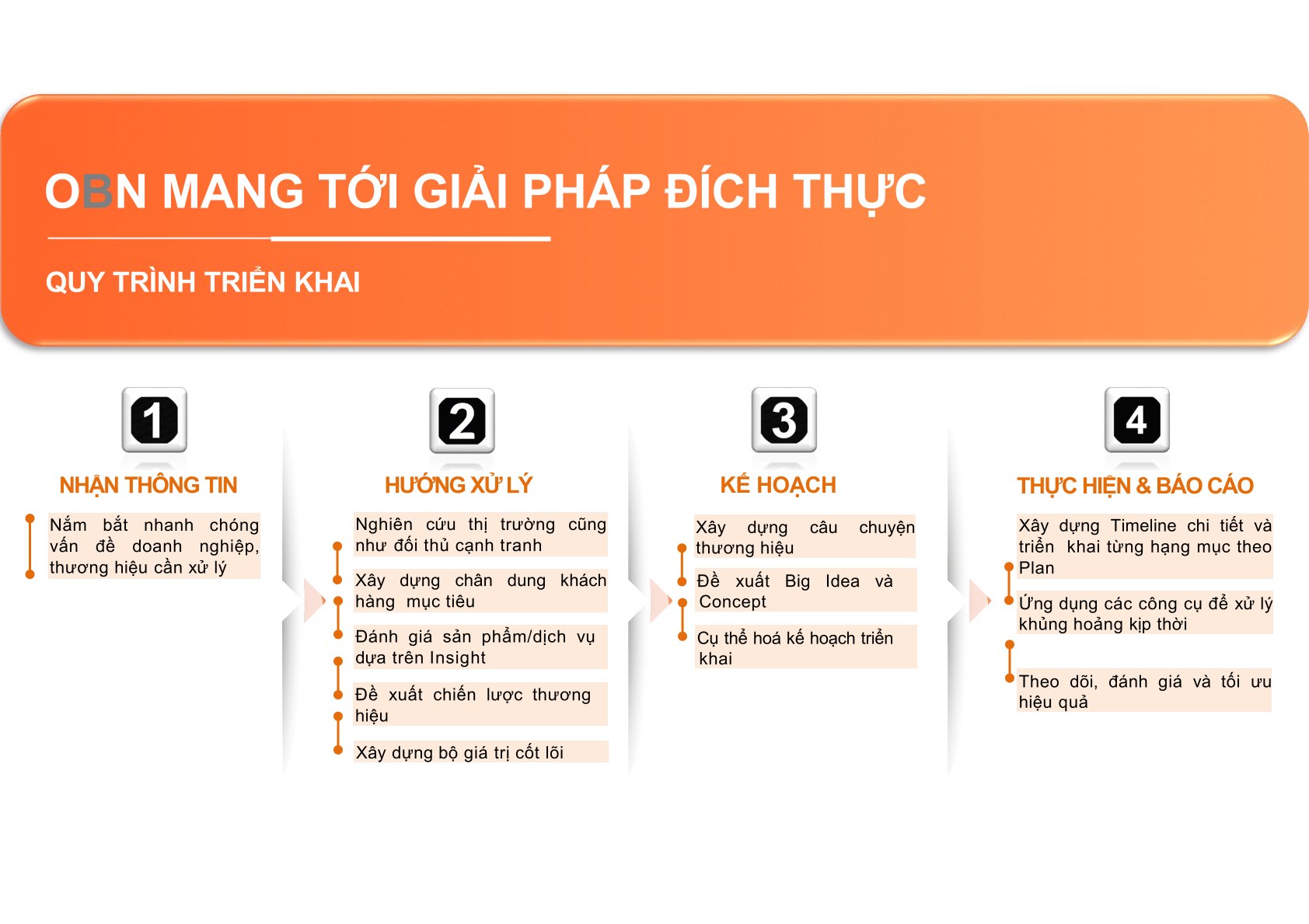 OBN MANG TỚI GIẢI PHÁP ĐÍCH THỰC

QUY TRÌNH TRIỂN KHAI

1

NHẬN THÔNG TIN

Nắm bắt nhanh chóng vấn đề doanh nghiệp, thương hiệu cần xử lý

2

HƯỚNG XỬ LÝ

Nghiên cứu thị trường cũng như đối thủ cạnh tranh

Xây dựng chân dung khách hàng mục tiêu

Đánh giá sản phẩm/dịch vụ dựa trên Insight

Đề xuất chiến lược thương hiệu

Xây dựng bộ giá trị cốt lõi

3

KẾ HOẠCH

Xây dựng câu chuyện thương hiệu

Đề xuất Big Idea và Concept

Cụ thể hoá kế hoạch triển khai

4

THỰC HIỆN & BÁO CÁO

Xây dựng Timeline chi tiết và triển khai từng hạng mục theo Plan

Ứng dụng các công cụ để xử lý khủng hoảng kịp thời

Theo dõi, đánh giá và tối ưu hiệu quả